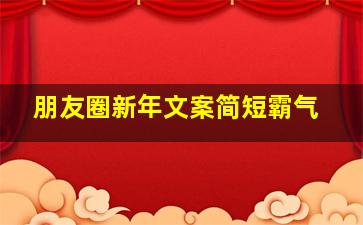 朋友圈新年文案简短霸气